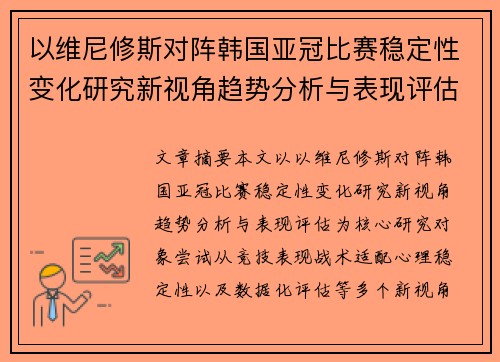 以维尼修斯对阵韩国亚冠比赛稳定性变化研究新视角趋势分析与表现评估

文章摘要本文以以维尼修斯对阵韩国亚冠比赛稳定性变化研究新视角趋势分析与表现评估为核心研究对象尝试从竞技表现战术适配心理稳定性以及数据化评估等多个新视角